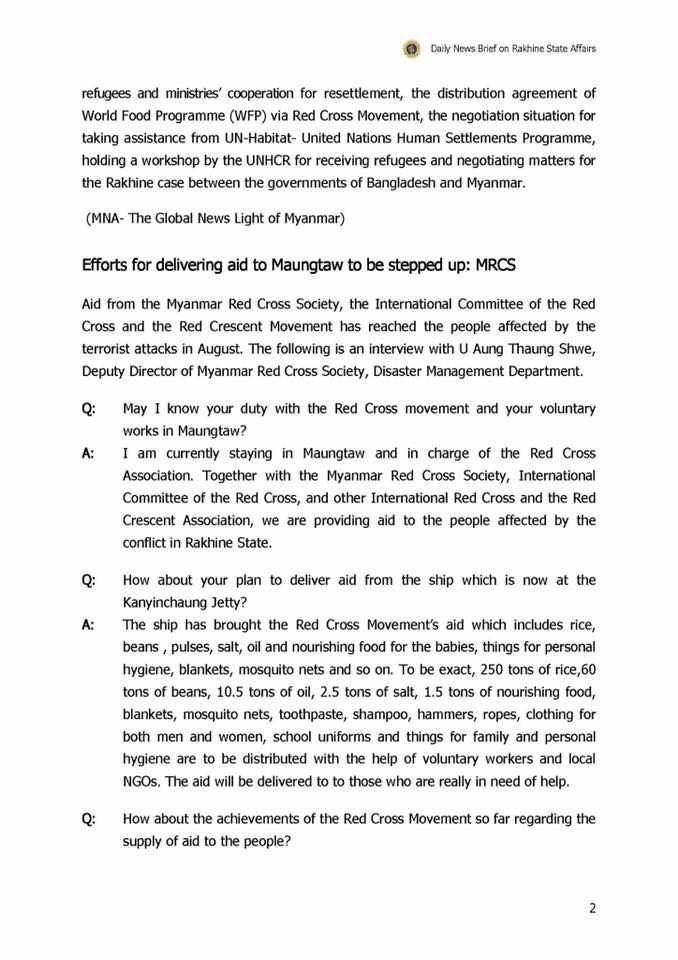 Daily News Brief on Rakhine State Affairs

refugees and ministries' cooperation for resettlement, the distribution agreement of World Food Programme (WFP) via Red Cross Movement, the negotiation situation for taking assistance from UN-Habitat- United Nations Human Settlements Programme, holding a workshop by the UNHCR for receiving refugees and negotiating matters for the Rakhine case between the governments of Bangladesh and Myanmar.

(MNA- The Global News Light of Myanmar)

Efforts for delivering aid to Maungtaw to be stepped up: MRCS

Aid from the Myanmar Red Cross Society, the International Committee of the Red Cross and the Red Crescent Movement has reached the people affected by the terrorist attacks in August. The following is an interview with U Aung Thaung Shwe, Deputy Director of Myanmar Red Cross Society, Disaster Management Department.

Q: May I know your duty with the Red Cross movement and your voluntary works in Maungtaw?

A: I am currently staying in Maungtaw and in charge of the Red Cross Association. Together with the Myanmar Red Cross Society, International Committee of the Red Cross, and other International Red Cross and the Red Crescent Association, we are providing aid to the people affected by the conflict in Rakhine State.

Q: How about your plan to deliver aid from the ship which is now at the Kanyinchaung Jetty?

A: The ship has brought the Red Cross Movement's aid which includes rice, beans , pulses, salt, oil and nourishing food for the babies, things for personal hygiene, blankets, mosquito nets and so on. To be exact, 250 tons of rice,60 tons of beans, 10.5 tons of oil, 2.5 tons of salt, 1.5 tons of nourishing food, blankets, mosquito nets, toothpaste, shampoo, hammers, ropes, clothing for both men and women, school uniforms and things for family and personal hygiene are to be distributed with the help of voluntary workers and local NGOs. The aid will be delivered to to those who are really in need of help.

Q: How about the achievements of the Red Cross Movement so far regarding the supply of aid to the people?

2